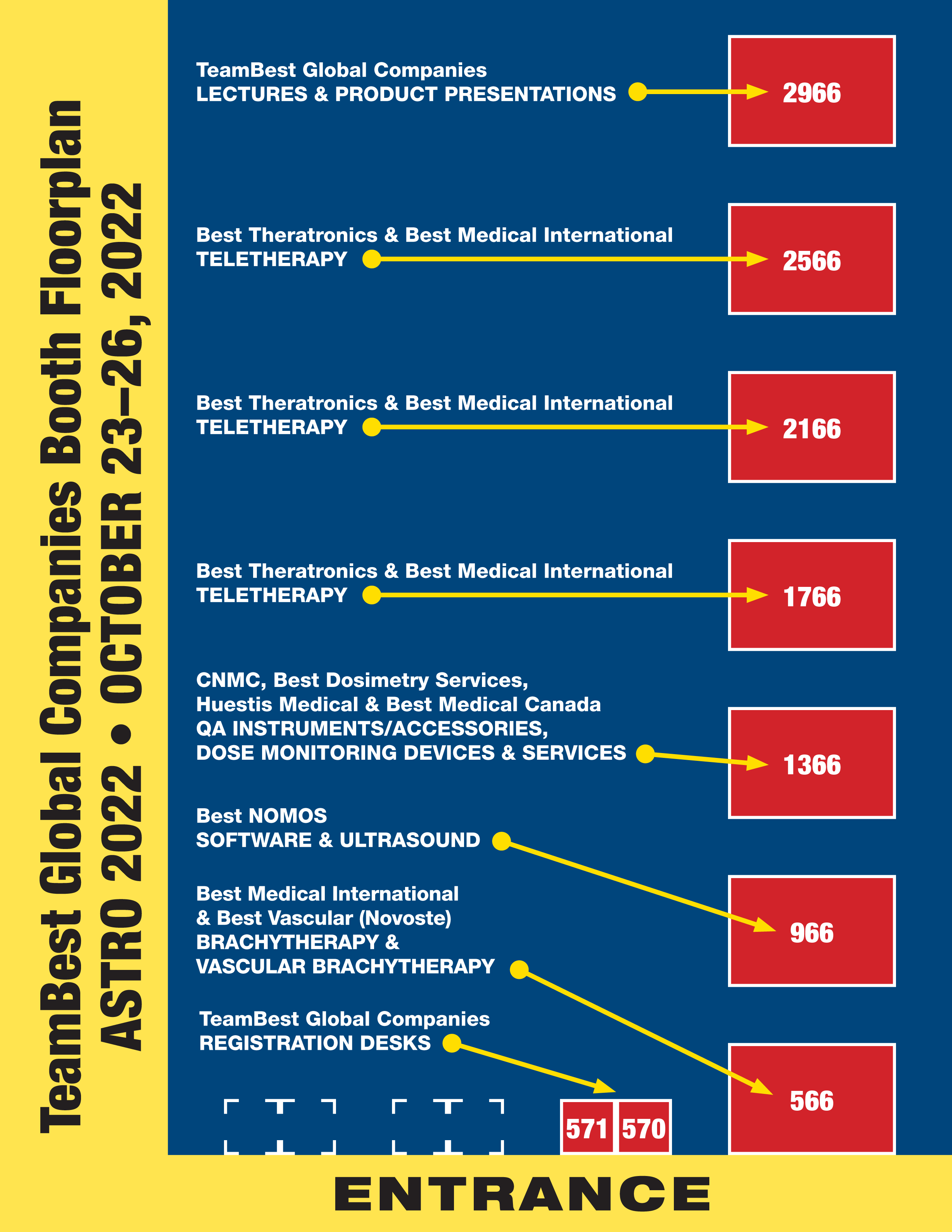 TeamBest Global Companies Booth Floorplan
ASTRO 2022 • OCTOBER 23–26, 2022

TeamBest Global Companies
LECTURES & PRODUCT PRESENTATIONS

2966

Best Theratronics & Best Medical International
TELETHERAPY

2566

Best Theratronics & Best Medical International
TELETHERAPY

2166

Best Theratronics & Best Medical International
TELETHERAPY

1766

CNMC, Best Dosimetry Services, Huestis Medical & Best Medical Canada
QA INSTRUMENTS/ACCESSORIES, DOSE MONITORING DEVICES & SERVICES

1366

Best NOMOS
SOFTWARE & ULTRASOUND

966

Best Medical International & Best Vascular (Novoste)
BRACHYTHERAPY & VASCULAR BRACHYTHERAPY

566

TeamBest Global Companies
REGISTRATION DESKS

571 570

ENTRANCE